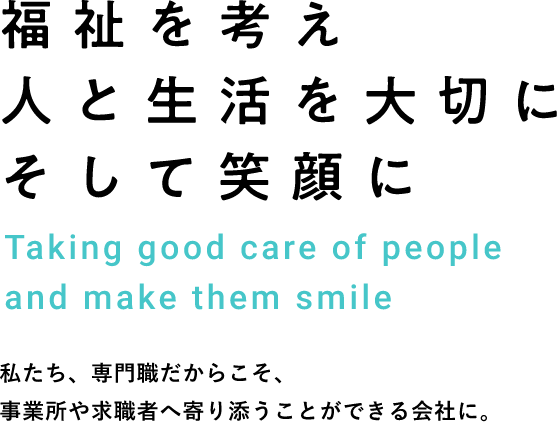 福祉を考え
人と生活を大切に
そして笑顔に

Taking good care of people
and make them smile

私たち、専門職だからこそ、
事業所や求職者へ寄り添うことができる会社に。